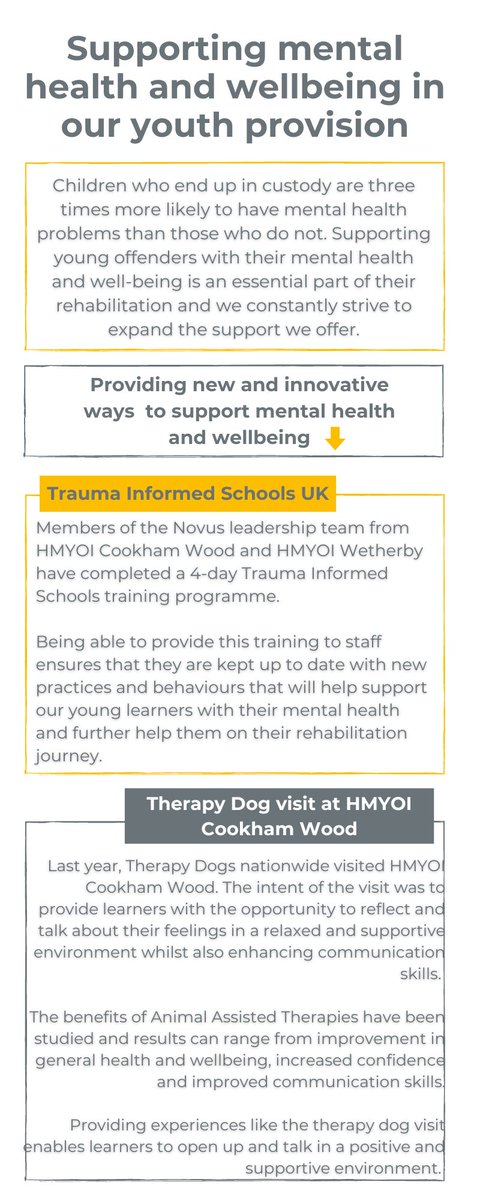 Supporting mental health and wellbeing in our youth provision

Children who end up in custody are three times more likely to have mental health problems than those who do not. Supporting young offenders with their mental health and well-being is an essential part of their rehabilitation and we constantly strive to expand the support we offer.

Providing new and innovative ways to support mental health and wellbeing

Trauma Informed Schools UK

Members of the Novus leadership team from HMYOI Cookham Wood and HMYOI Wetherby have completed a 4-day Trauma Informed Schools training programme.

Being able to provide this training to staff ensures that they are kept up to date with new practices and behaviours that will help support our young learners with their mental health and further help them on their rehabilitation journey.

Therapy Dog visit at HMYOI Cookham Wood

Last year, Therapy Dogs nationwide visited HMYOI Cookham Wood. The intent of the visit was to provide learners with the opportunity to reflect and talk about their feelings in a relaxed and supportive environment whilst also enhancing communication skills.

The benefits of Animal Assisted Therapies have been studied and results can range from improvement in general health and wellbeing, increased confidence and improved communication skills.

Providing experiences like the therapy dog visit enables learners to open up and talk in a positive and supportive environment.